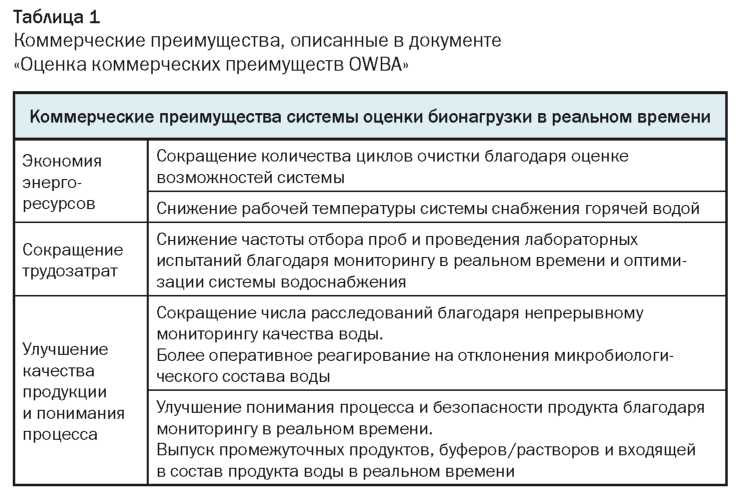 Таблица 1
Коммерческие преимущества, описанные в документе «Оценка коммерческих преимуществ OWBA»

| Коммерческие преимущества системы оценки бионагрузки в реальном времени | |
|---|---|
| Экономия энергоресурсов | Сокращение количества циклов очистки благодаря оценке возможностей системы |
| | Снижение рабочей температуры системы снабжения горячей водой |
| Сокращение трудозатрат | Снижение частоты отбора проб и проведения лабораторных испытаний благодаря мониторингу в реальном времени и оптимизации системы водоснабжения |
| Улучшение качества продукции и понимания процесса | Сокращение числа расследований благодаря непрерывному мониторингу качества воды. Более оперативное реагирование на отклонения микробиологического состава воды |
| | Улучшение понимания процесса и безопасности продукта благодаря мониторингу в реальном времени. Выпуск промежуточных продуктов, буферов/растворов и входящей в состав продукта воды в реальном времени |